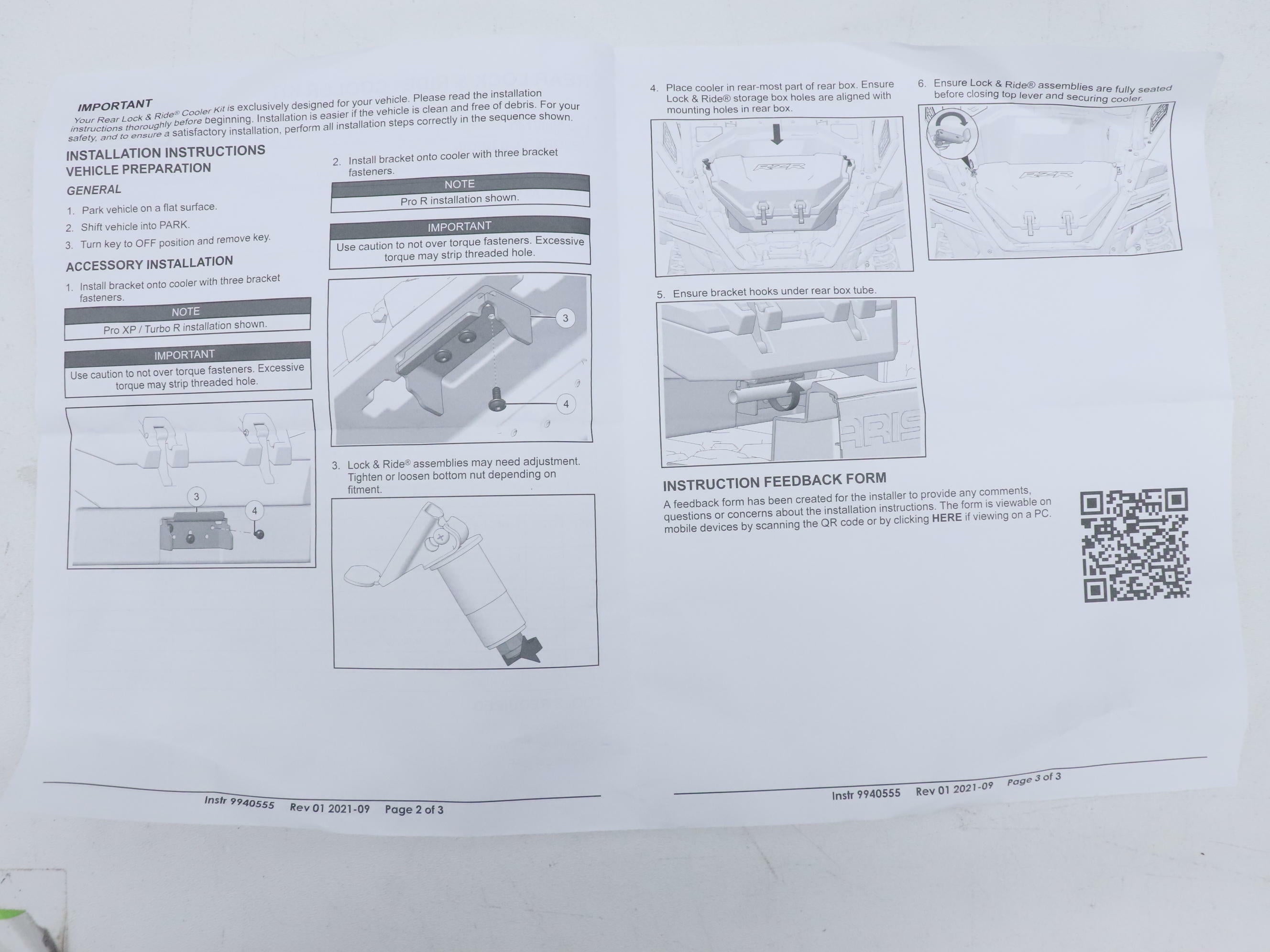 IMPORTANT

Your Rear Lock & Ride® Cooler Kit is exclusively designed for your vehicle. Please read the installation instructions thoroughly before beginning. Installation is easier if the vehicle is clean and free of debris. For your safety, and to ensure a satisfactory installation, perform all installation steps correctly in the sequence shown.

INSTALLATION INSTRUCTIONS

VEHICLE PREPARATION

GENERAL

1. Park vehicle on a flat surface.
2. Shift vehicle into PARK.
3. Turn key to OFF position and remove key.

ACCESSORY INSTALLATION

1. Install bracket onto cooler with three bracket fasteners.

NOTE
Pro XP / Turbo R installation shown.

IMPORTANT
Use caution to not over torque fasteners. Excessive torque may strip threaded hole.

3
4

2. Install bracket onto cooler with three bracket fasteners.

NOTE
Pro R installation shown.

IMPORTANT
Use caution to not over torque fasteners. Excessive torque may strip threaded hole.

3
4

3. Lock & Ride® assemblies may need adjustment. Tighten or loosen bottom nut depending on fitment.

Instr 9940555 Rev 01 2021-09 Page 2 of 3

4. Place cooler in rear-most part of rear box. Ensure Lock & Ride® storage box holes are aligned with mounting holes in rear box.

RZR

5. Ensure bracket hooks under rear box tube.

ARIS

6. Ensure Lock & Ride® assemblies are fully seated before closing top lever and securing cooler.

RZR

INSTRUCTION FEEDBACK FORM

A feedback form has been created for the installer to provide any comments, questions or concerns about the installation instructions. The form is viewable on mobile devices by scanning the QR code or by clicking HERE if viewing on a PC.

Instr 9940555 Rev 01 2021-09 Page 3 of 3